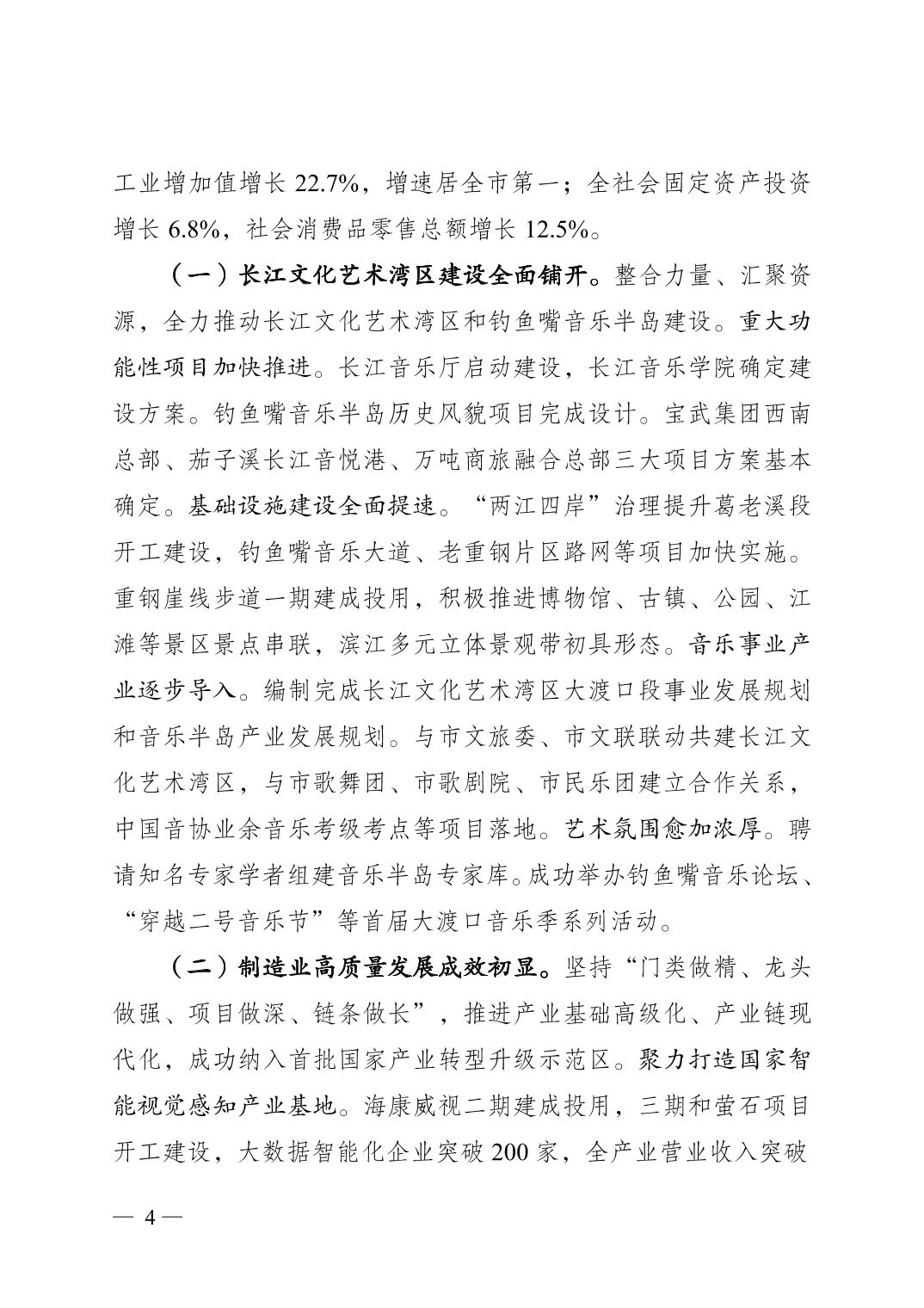 工业增加值增长 22.7%，增速居全市第一；全社会固定资产投资增长 6.8%，社会消费品零售总额增长 12.5%。

（一）长江文化艺术湾区建设全面铺开。整合力量、汇聚资源，全力推动长江文化艺术湾区和钓鱼嘴音乐半岛建设。重大功能性项目加快推进。长江音乐厅启动建设，长江音乐学院确定建设方案。钓鱼嘴音乐半岛历史风貌项目完成设计。宝武集团西南总部、茄子溪长江音悦港、万吨商旅融合总部三大项目方案基本确定。基础设施建设全面提速。“两江四岸”治理提升葛老溪段开工建设，钓鱼嘴音乐大道、老重钢片区路网等项目加快实施。重钢崖线步道一期建成投用，积极推进博物馆、古镇、公园、江滩等景区景点串联，滨江多元立体景观带初具形态。音乐事业产业逐步导入。编制完成长江文化艺术湾区大渡口段事业发展规划和音乐半岛产业发展规划。与市文旅委、市文联联动共建长江文化艺术湾区，与市歌舞团、市歌剧院、市民乐团建立合作关系，中国音协业余音乐考级考点等项目落地。艺术氛围愈加浓厚。聘请知名专家学者组建音乐半岛专家库。成功举办钓鱼嘴音乐论坛、“穿越二号音乐节”等首届大渡口音乐季系列活动。

（二）制造业高质量发展成效初显。坚持“门类做精、龙头做强、项目做深、链条做长”，推进产业基础高级化、产业链现代化，成功纳入首批国家产业转型升级示范区。聚力打造国家智能视觉感知产业基地。海康威视二期建成投用，三期和萤石项目开工建设，大数据智能化企业突破 200 家，全产业营业收入突破

— 4 —